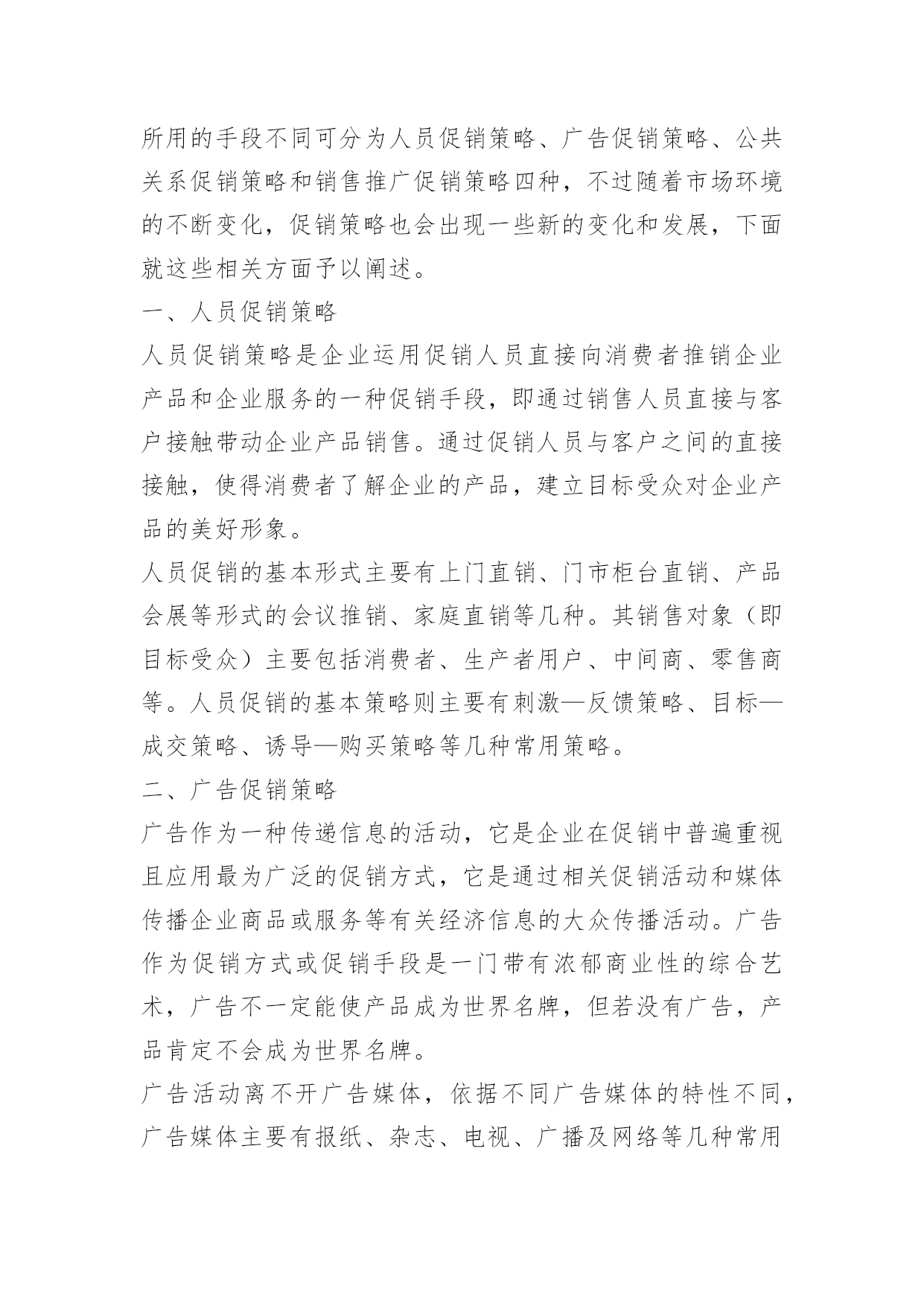 所用的手段不同可分为人员促销策略、广告促销策略、公共关系促销策略和销售推广促销策略四种，不过随着市场环境的不断变化，促销策略也会出现一些新的变化和发展，下面就这些相关方面予以阐述。

一、人员促销策略

人员促销策略是企业运用促销人员直接向消费者推销企业产品和企业服务的一种促销手段，即通过销售人员直接与客户接触带动企业产品销售。通过促销人员与客户之间的直接接触，使得消费者了解企业的产品，建立目标受众对企业产品的美好形象。

人员促销的基本形式主要有上门直销、门市柜台直销、产品会展等形式的会议推销、家庭直销等几种。其销售对象（即目标受众）主要包括消费者、生产者用户、中间商、零售商等。人员促销的基本策略则主要有刺激—反馈策略、目标—成交策略、诱导—购买策略等几种常用策略。

二、广告促销策略

广告作为一种传递信息的活动，它是企业在促销中普遍重视且应用最为广泛的促销方式，它是通过相关促销活动和媒体传播企业商品或服务等有关经济信息的大众传播活动。广告作为促销方式或促销手段是一门带有浓郁商业性的综合艺术，广告不一定能使产品成为世界名牌，但若没有广告，产品肯定不会成为世界名牌。

广告活动离不开广告媒体，依据不同广告媒体的特性不同，广告媒体主要有报纸、杂志、电视、广播及网络等几种常用